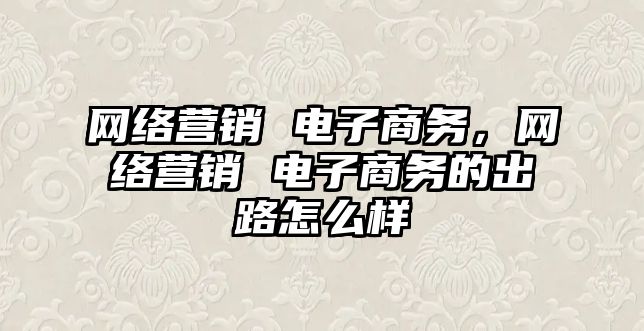 网络营销 电子商务，网络营销 电子商务的出路怎么样